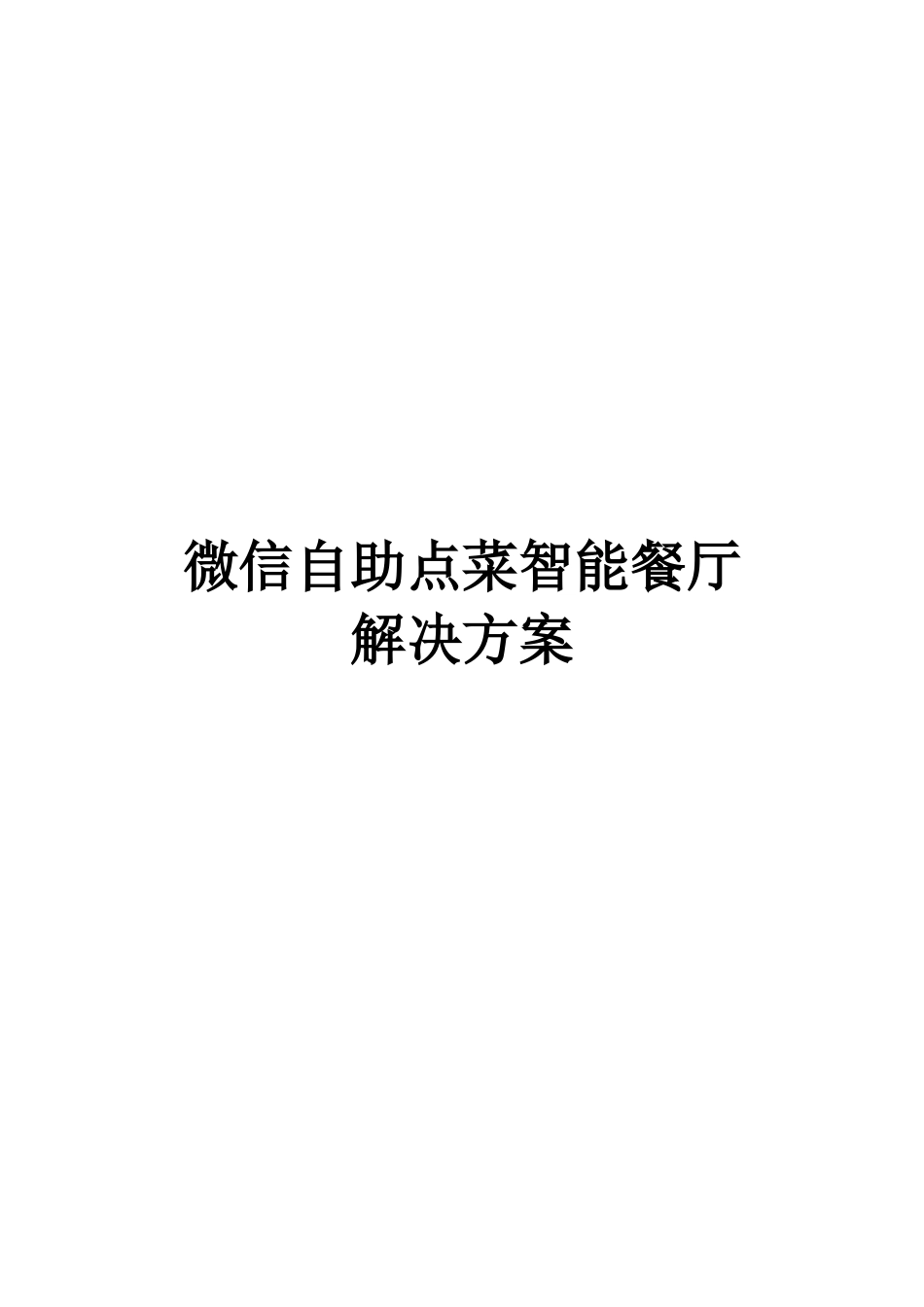 微信自助点菜智能餐厅
解决方案